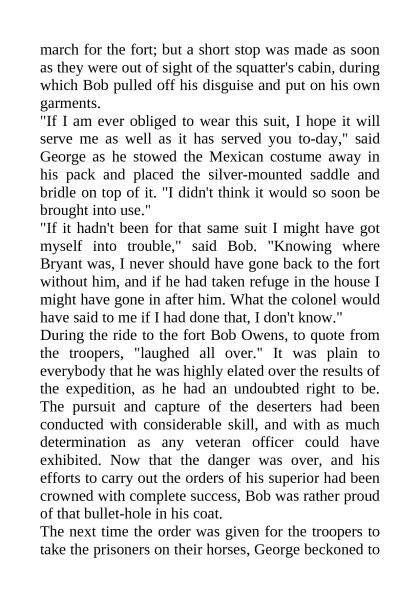 march for the fort; but a short stop was made as soon as they were out of sight of the squatter's cabin, during which Bob pulled off his disguise and put on his own garments.

"If I am ever obliged to wear this suit, I hope it will serve me as well as it has served you to-day," said George as he stowed the Mexican costume away in his pack and placed the silver-mounted saddle and bridle on top of it. "I didn't think it would so soon be brought into use."

"If it hadn't been for that same suit I might have got myself into trouble," said Bob. "Knowing where Bryant was, I never should have gone back to the fort without him, and if he had taken refuge in the house I might have gone in after him. What the colonel would have said to me if I had done that, I don't know."

During the ride to the fort Bob Owens, to quote from the troopers, "laughed all over." It was plain to everybody that he was highly elated over the results of the expedition, as he had an undoubted right to be. The pursuit and capture of the deserters had been conducted with considerable skill, and with as much determination as any veteran officer could have exhibited. Now that the danger was over, and his efforts to carry out the orders of his superior had been crowned with complete success, Bob was rather proud of that bullet-hole in his coat.

The next time the order was given for the troopers to take the prisoners on their horses, George beckoned to